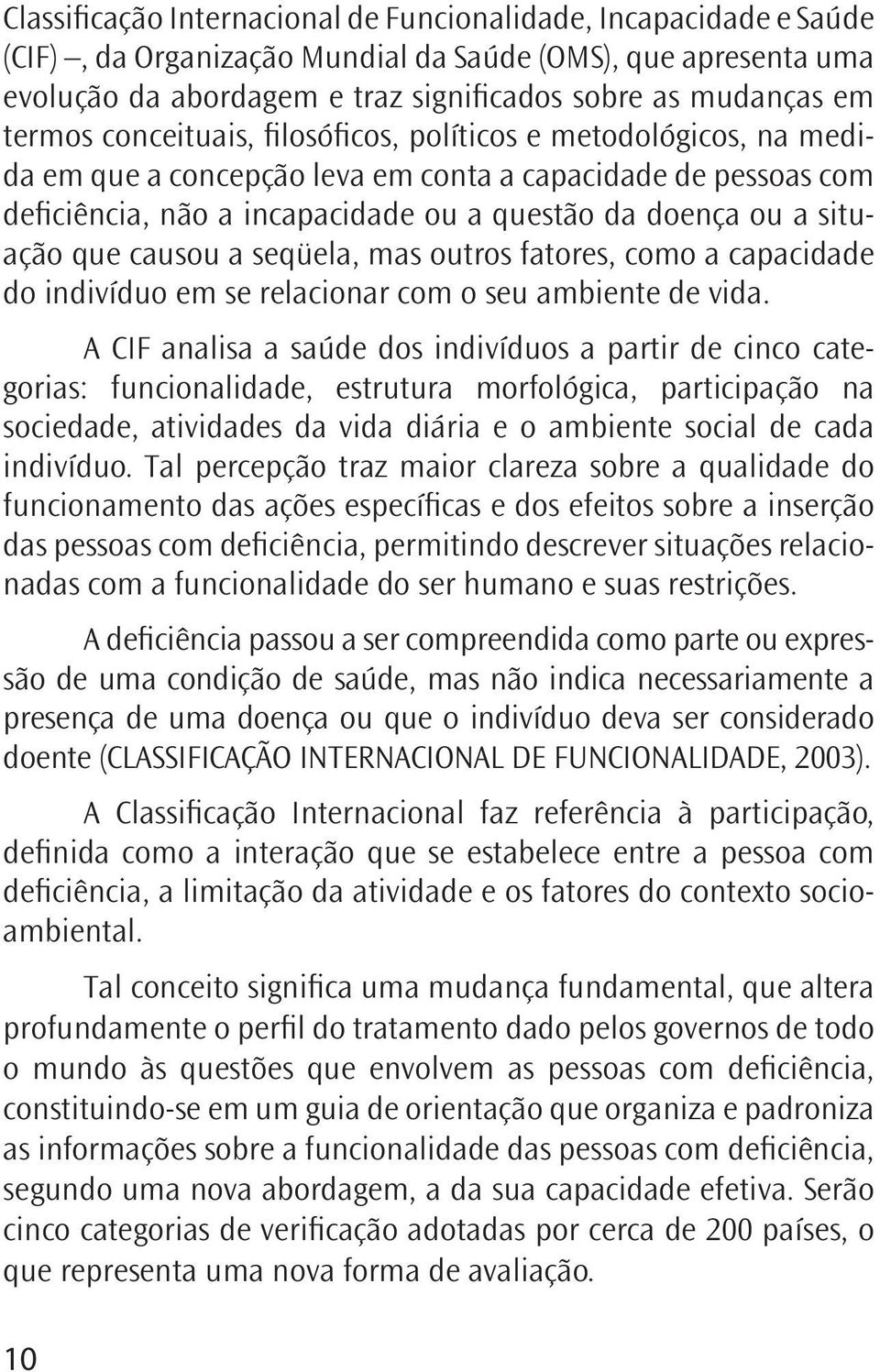 Classificação Internacional de Funcionalidade, Incapacidade e Saúde (CIF) –, da Organização Mundial da Saúde (OMS), que apresenta uma evolução da abordagem e traz significados sobre as mudanças em termos conceituais, filosóficos, políticos e metodológicos, na medida em que a concepção leva em conta a capacidade de pessoas com deficiência, não a incapacidade ou a questão da doença ou a situação que causou a seqüela, mas outros fatores, como a capacidade do indivíduo em se relacionar com o seu ambiente de vida.

A CIF analisa a saúde dos indivíduos a partir de cinco categorias: funcionalidade, estrutura morfológica, participação na sociedade, atividades da vida diária e o ambiente social de cada indivíduo. Tal percepção traz maior clareza sobre a qualidade do funcionamento das ações específicas e dos efeitos sobre a inserção das pessoas com deficiência, permitindo descrever situações relacionadas com a funcionalidade do ser humano e suas restrições.

A deficiência passou a ser compreendida como parte ou expressão de uma condição de saúde, mas não indica necessariamente a presença de uma doença ou que o indivíduo deva ser considerado doente (CLASSIFICAÇÃO INTERNACIONAL DE FUNCIONALIDADE, 2003).

A Classificação Internacional faz referência à participação, definida como a interação que se estabelece entre a pessoa com deficiência, a limitação da atividade e os fatores do contexto socioambiental.

Tal conceito significa uma mudança fundamental, que altera profundamente o perfil do tratamento dado pelos governos de todo o mundo às questões que envolvem as pessoas com deficiência, constituindo-se em um guia de orientação que organiza e padroniza as informações sobre a funcionalidade das pessoas com deficiência, segundo uma nova abordagem, a da sua capacidade efetiva. Serão cinco categorias de verificação adotadas por cerca de 200 países, o que representa uma nova forma de avaliação.

10